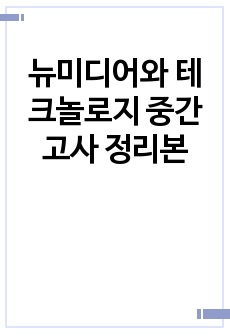 뉴미디어와 테크놀로지 중간고사 정리본